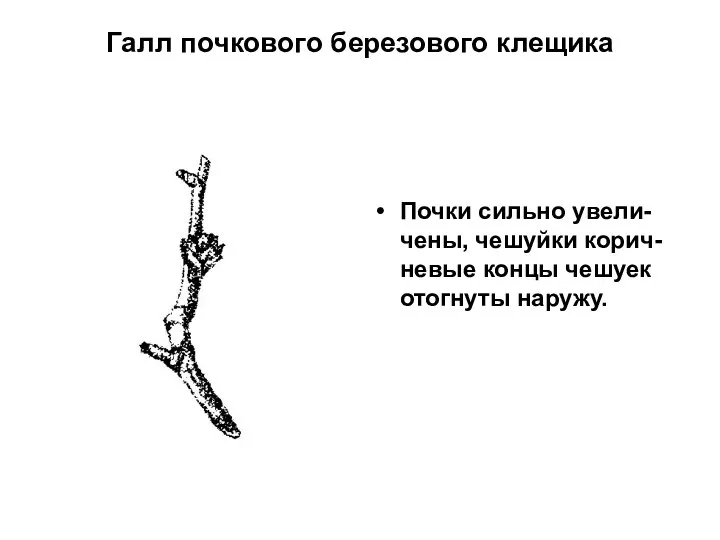 Галл почкового березового клещика

• Почки сильно увеличены, чешуйки коричневые концы чешуек отогнуты наружу.